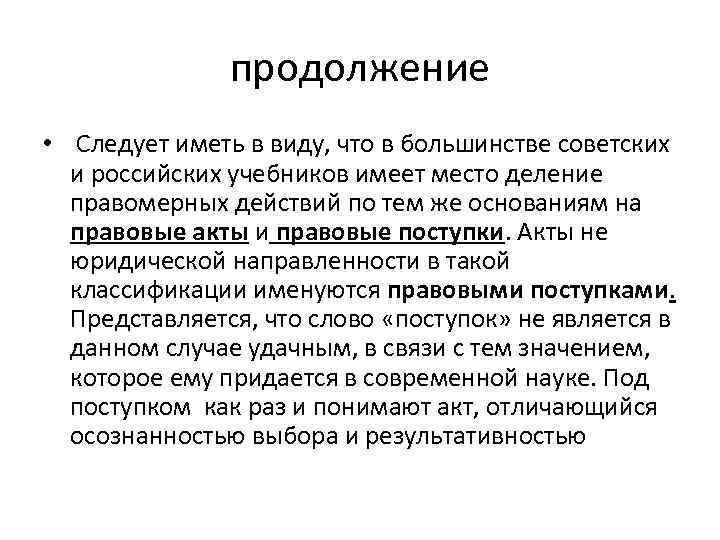 продолжение

• Следует иметь в виду, что в большинстве советских и российских учебников имеет место деление правомерных действий по тем же основаниям на правовые акты и правовые поступки. Акты не юридической направленности в такой классификации именуются правовыми поступками. Представляется, что слово «поступок» не является в данном случае удачным, в связи с тем значением, которое ему придается в современной науке. Под поступком как раз и понимают акт, отличающийся осознанностью выбора и результативностью